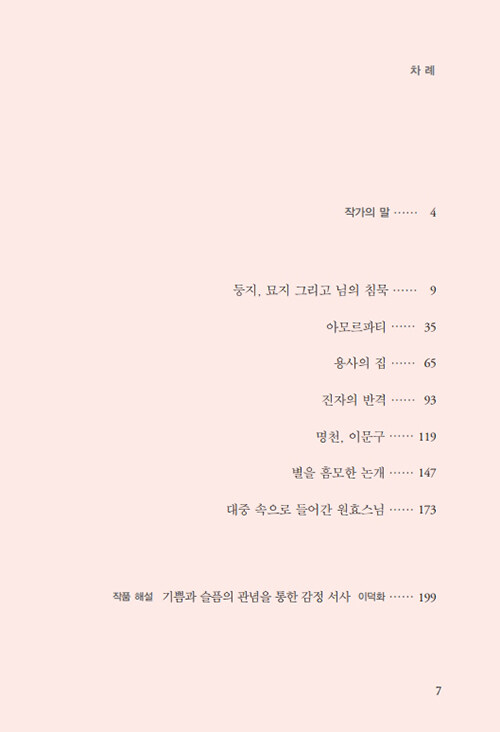 차 례

작가의 말 …… 4

둥지, 묘지 그리고 님의 침묵 …… 9

아모르파티 …… 35

용사의 집 …… 65

진자의 반격 …… 93

명천, 이문구 …… 119

별을 흠모한 논개 …… 147

대중 속으로 들어간 원효스님 …… 173

작품 해설 기쁨과 슬픔의 관념을 통한 감정 서사 이덕화 …… 199

7